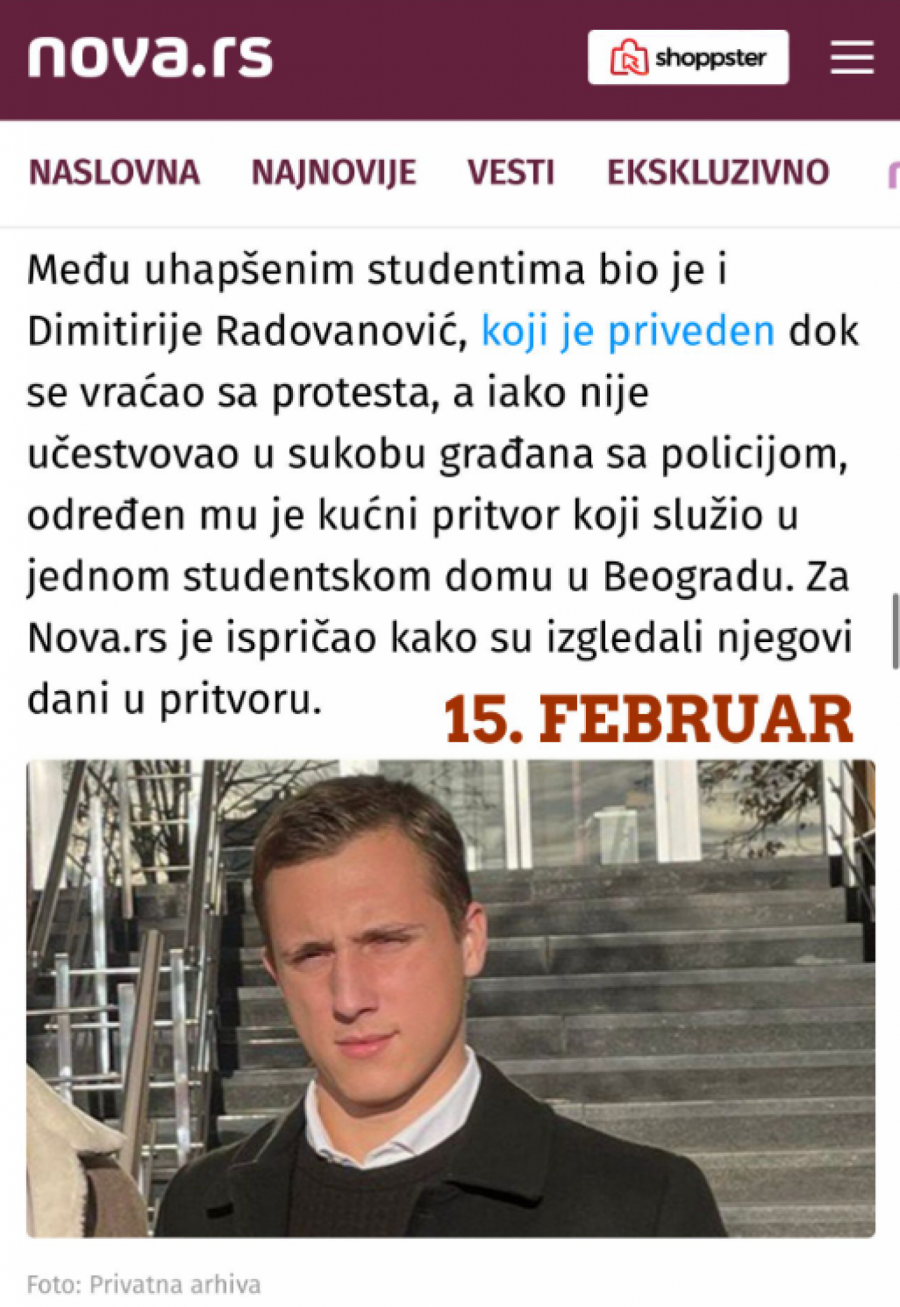 nova.rs

shoppster

NASLOVNA NAJNOVIJE VESTI EKSKLUZIVNO

Među uhapšenim studentima bio je i Dimitirije Radovanović, koji je priveden dok se vraćao sa protesta, a iako nije učestvovao u sukobu građana sa policijom, određen mu je kućni pritvor koji služio u jednom studentskom domu u Beogradu. Za Nova.rs je ispričao kako su izgledali njegovi dani u pritvoru.

15. FEBRUAR

Foto: Privatna arhiva